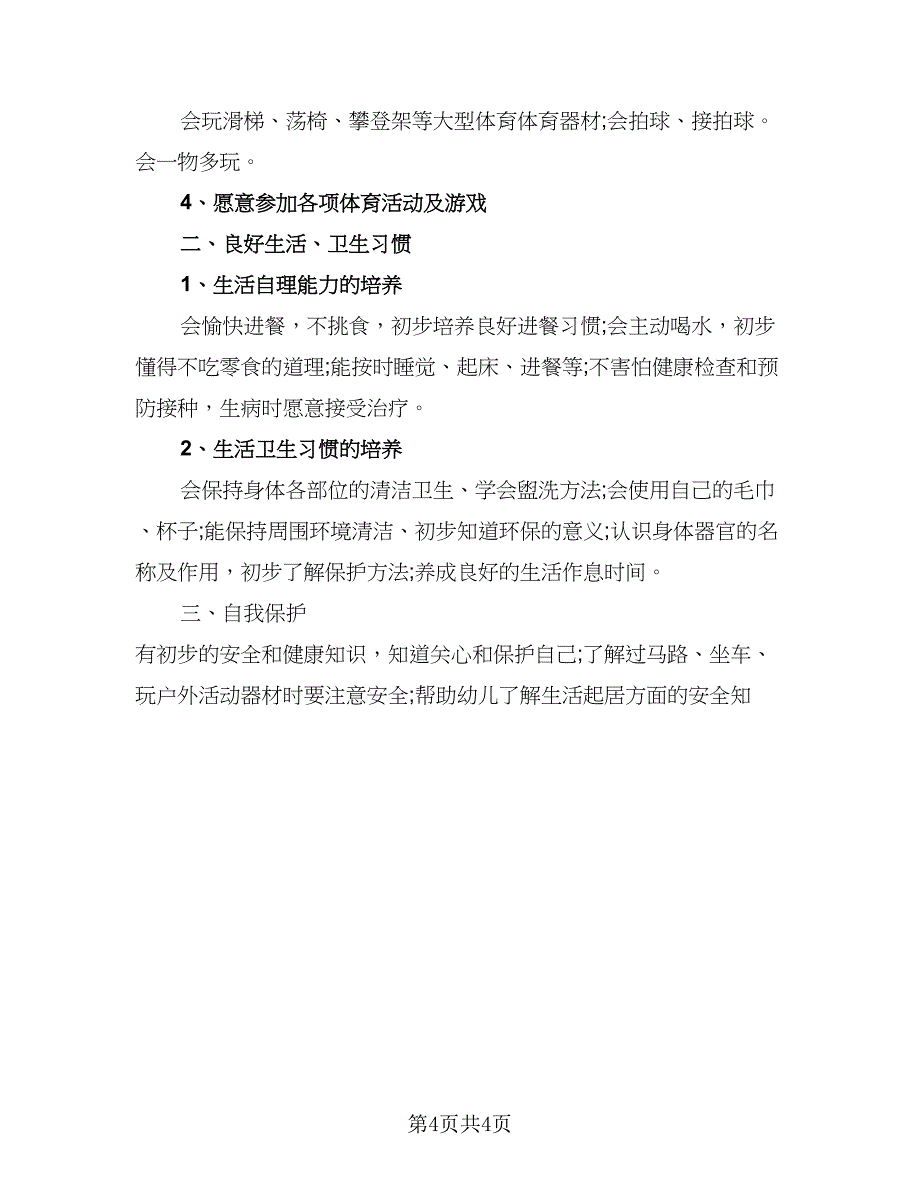 会玩滑梯、荡椅、攀登架等大型体育体育器材;会拍球、接拍球。会一物多玩。

4、愿意参加各项体育活动及游戏

二、良好生活、卫生习惯

1、生活自理能力的培养

会愉快进餐，不挑食，初步培养良好进餐习惯;会主动喝水，初步懂得不吃零食的道理;能按时睡觉、起床、进餐等;不害怕健康检查和预防接种，生病时愿意接受治疗。

2、生活卫生习惯的培养

会保持身体各部位的清洁卫生、学会盥洗方法;会使用自己的毛巾、杯子;能保持周围环境清洁、初步知道环保的意义;认识身体器官的名称及作用，初步了解保护方法;养成良好的生活作息时间。

三、自我保护

有初步的安全和健康知识，知道关心和保护自己;了解过马路、坐车、玩户外活动器材时要注意安全;帮助幼儿了解生活起居方面的安全知

第4页共4页